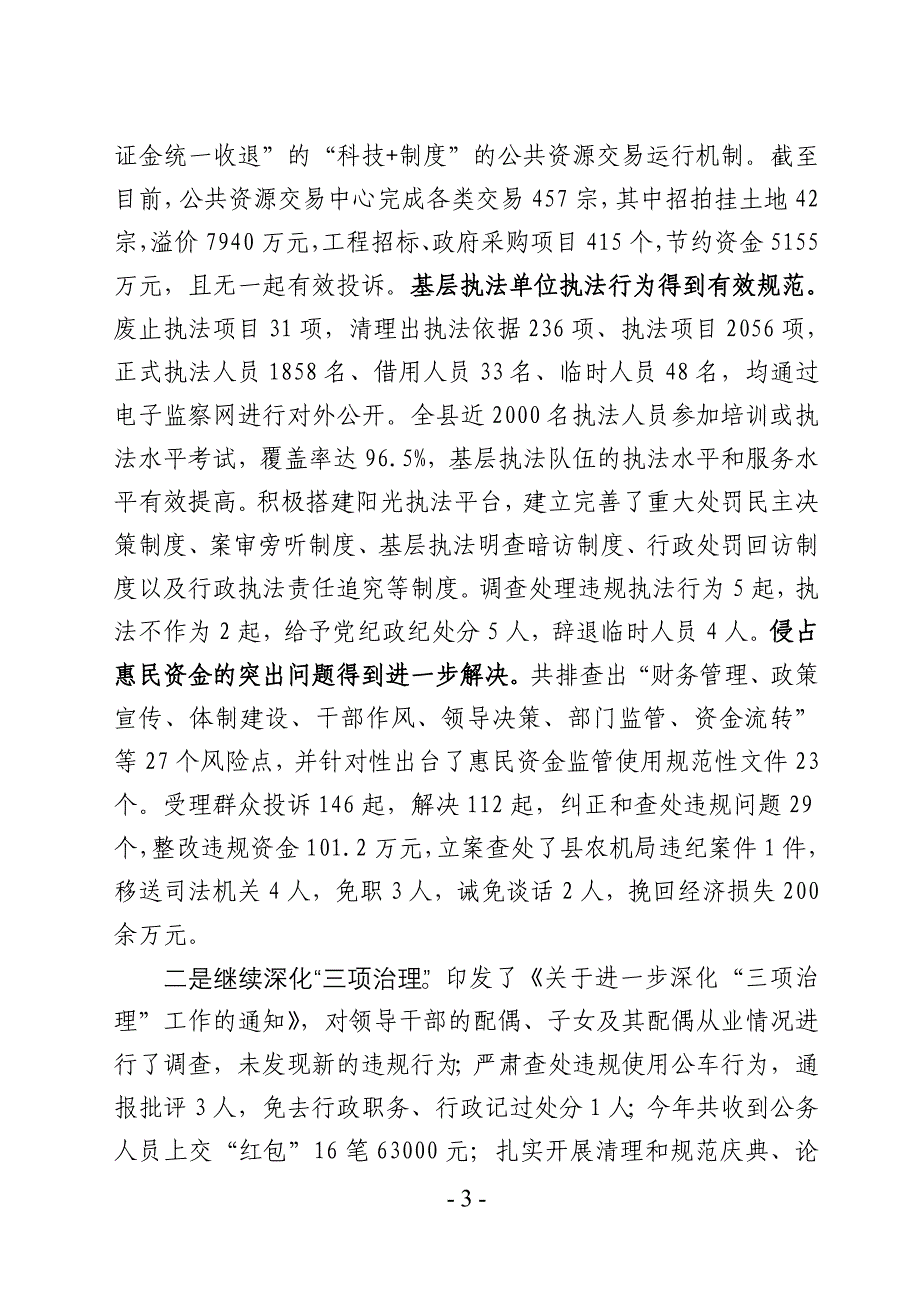 证金统一收退”的“科技+制度”的公共资源交易运行机制。截至目前，公共资源交易中心完成各类交易 457 宗，其中招拍挂土地 42 宗，溢价 7940 万元，工程招标、政府采购项目 415 个，节约资金 5155 万元，且无一起有效投诉。基层执法单位执法行为得到有效规范。废止执法项目 31 项，清理出执法依据 236 项、执法项目 2056 项，正式执法人员 1858 名、借用人员 33 名、临时人员 48 名，均通过电子监察网进行对外公开。全县近 2000 名执法人员参加培训或执法水平考试，覆盖率达 96.5%，基层执法队伍的执法水平和服务水平有效提高。积极搭建阳光执法平台，建立完善了重大处罚民主决策制度、案审旁听制度、基层执法明查暗访制度、行政处罚回访制度以及行政执法责任追究等制度。调查处理违规执法行为 5 起，执法不作为 2 起，给予党纪政纪处分 5 人，辞退临时人员 4 人。侵占惠民资金的突出问题得到进一步解决。共排查出“财务管理、政策宣传、体制建设、干部作风、领导决策、部门监管、资金流转”等 27 个风险点，并针对性出台了惠民资金监管使用规范性文件 23 个。受理群众投诉 146 起，解决 112 起，纠正和查处违规问题 29 个，整改违规资金 101.2 万元，立案查处了县农机局违纪案件 1 件，移送司法机关 4 人，免职 3 人，诫免谈话 2 人，挽回经济损失 200 余万元。

二是继续深化“三项治理”。印发了《关于进一步深化“三项治理”工作的通知》，对领导干部的配偶、子女及其配偶从业情况进行了调查，未发现新的违规行为；严肃查处违规使用公车行为，通报批评 3 人，免去行政职务、行政记过处分 1 人；今年共收到公务人员上交“红包”16 笔 63000 元；扎实开展清理和规范庆典、论

- 3 -